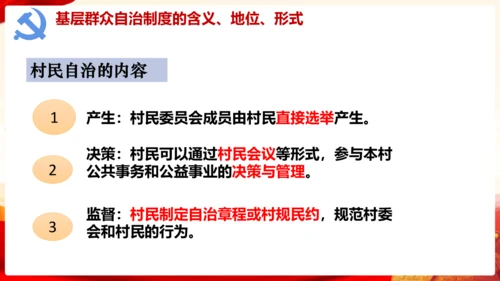 基层群众自治制度的含义、地位、形式

村民自治的内容

1

产生：村民委员会成员由村民直接选举产生。

2

决策：村民可以通过村民会议等形式，参与本村公共事务和公益事业的决策与管理。

3

监督：村民制定自治章程或村规民约，规范村委会和村民的行为。